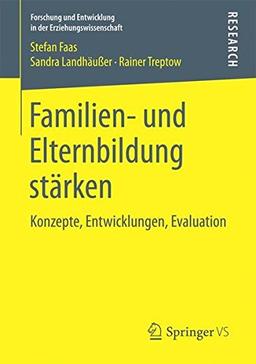 Forschung und Entwicklung in der Erziehungswissenschaft

RESEARCH

Stefan Faas
Sandra Landhäußer · Rainer Treptow

Familien- und Elternbildung stärken

Konzepte, Entwicklungen, Evaluation

Springer VS